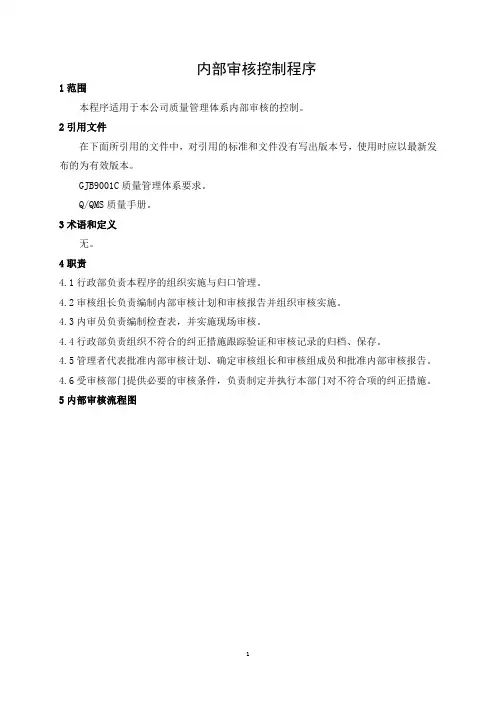 内部审核控制程序

1 范围

本程序适用于本公司质量管理体系内部审核的控制。

2 引用文件

在下面所引用的文件中，对引用的标准和文件没有写出版本号，使用时应以最新发布的为有效版本。

GJB9001C 质量管理体系要求。

Q/QMS 质量手册。

3 术语和定义

无。

4 职责

4.1 行政部负责本程序的组织实施与归口管理。

4.2 审核组长负责编制内部审核计划和审核报告并组织审核实施。

4.3 内审员负责编制检查表，并实施现场审核。

4.4 行政部负责组织不符合的纠正措施跟踪验证和审核记录的归档、保存。

4.5 管理者代表批准内部审核计划、确定审核组长和审核组成员和批准内部审核报告。

4.6 受审核部门提供必要的审核条件，负责制定并执行本部门对不符合项的纠正措施。

5 内部审核流程图

1